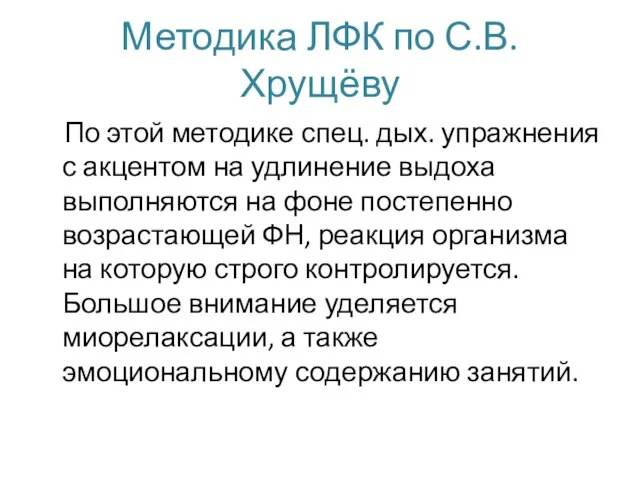 Методика ЛФК по С.В. Хрущёву

По этой методике спец. дых. упражнения с акцентом на удлинение выдоха выполняются на фоне постепенно возрастающей ФН, реакция организма на которую строго контролируется. Большое внимание уделяется миорелаксации, а также эмоциональному содержанию занятий.